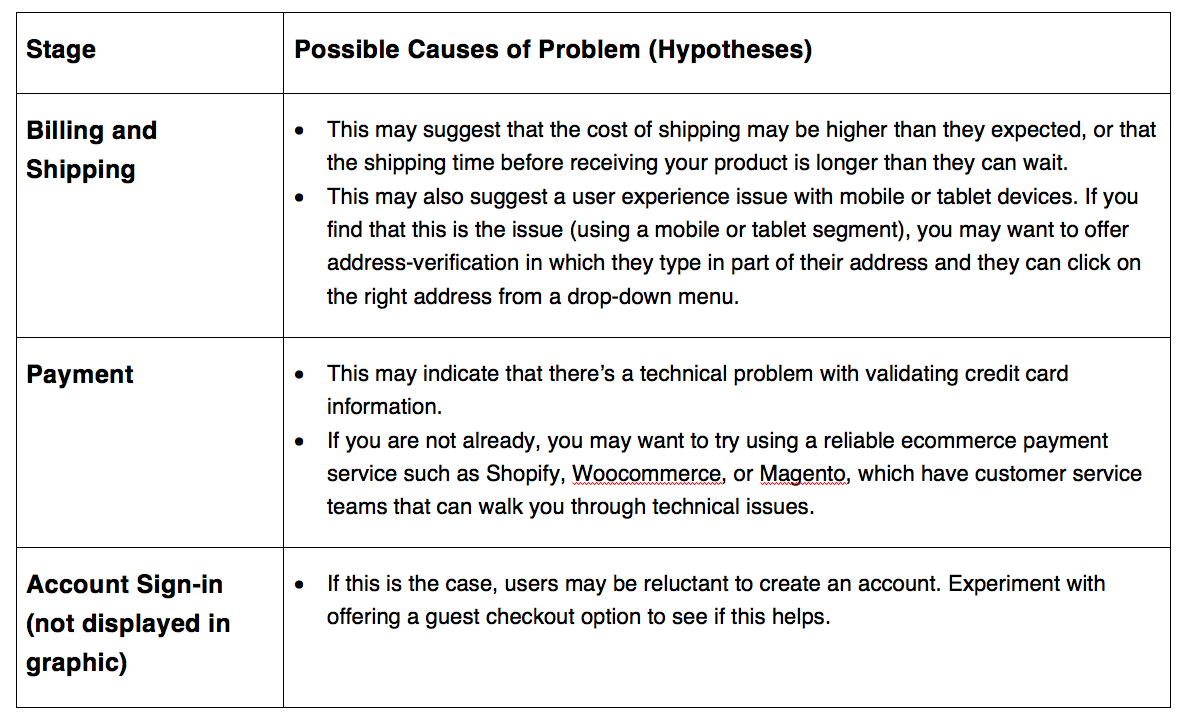 | Stage | Possible Causes of Problem (Hypotheses) |
|---|---|
| Billing and Shipping | • This may suggest that the cost of shipping may be higher than they expected, or that the shipping time before receiving your product is longer than they can wait. • This may also suggest a user experience issue with mobile or tablet devices. If you find that this is the issue (using a mobile or tablet segment), you may want to offer address-verification in which they type in part of their address and they can click on the right address from a drop-down menu. |
| Payment | • This may indicate that there's a technical problem with validating credit card information. • If you are not already, you may want to try using a reliable ecommerce payment service such as Shopify, Woocommerce, or Magento, which have customer service teams that can walk you through technical issues. |
| Account Sign-in (not displayed in graphic) | • If this is the case, users may be reluctant to create an account. Experiment with offering a guest checkout option to see if this helps. |